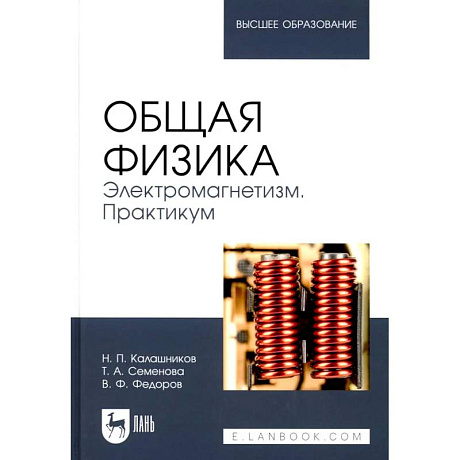 ВЫСШЕЕ ОБРАЗОВАНИЕ

ОБЩАЯ ФИЗИКА
Электромагнетизм. Практикум

Н. П. Калашников
Т. А. Семенова
В. Ф. Федоров

ЛАНЬ

E.LANBOOK.COM